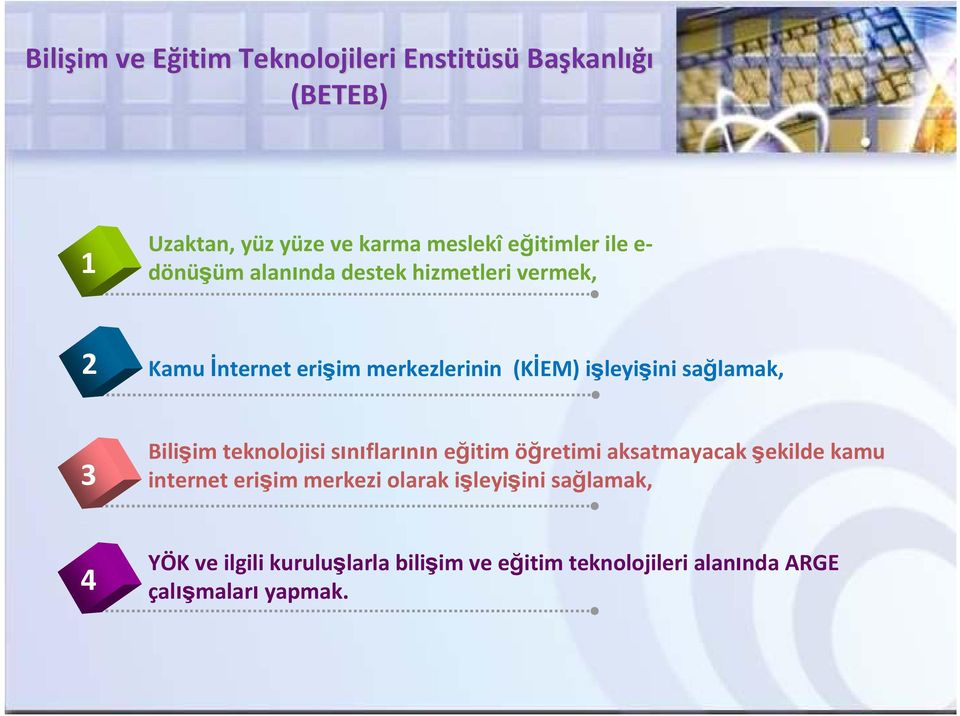 Bilişim ve Eğitim Teknolojileri Enstitüsü Başkanlığı (BETEB)

1

Uzaktan, yüz yüze ve karma meslekî eğitimler ile e-dönüşüm alanında destek hizmetleri vermek,

2

Kamu İnternet erişim merkezlerinin (KİEM) işleyişini sağlamak,

3

Bilişim teknolojisi sınıflarının eğitim öğretimi aksatmayacak şekilde kamu internet erişim merkezi olarak işleyişini sağlamak,

4

YÖK ve ilgili kuruluşlarla bilişim ve eğitim teknolojileri alanında ARGE çalışmaları yapmak.